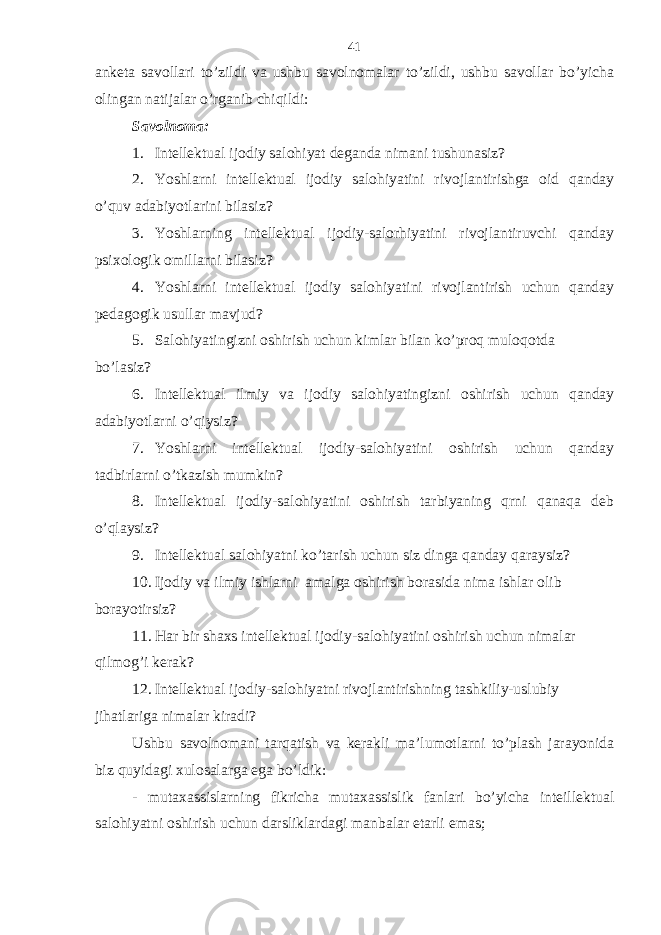 41

anketa savollari to’zildi va ushbu savolnomalar to’zildi, ushbu savollar bo’yicha olingan natijalar o’rganib chiqildi:

Savolnoma:

1. Intellektual ijodiy salohiyat deganda nimani tushunasiz?

2. Yoshlarni intellektual ijodiy salohiyatini rivojlantirishga oid qanday o’quv adabiyotlarini bilasiz?

3. Yoshlarning intellektual ijodiy-salorhiyatini rivojlantiruvchi qanday psixologik omillarni bilasiz?

4. Yoshlarni intellektual ijodiy salohiyatini rivojlantirish uchun qanday pedagogik usullar mavjud?

5. Salohiyatingizni oshirish uchun kimlar bilan ko’proq muloqotda bo’lasiz?

6. Intellektual ilmiy va ijodiy salohiyatingizni oshirish uchun qanday adabiyotlarni o’qiysiz?

7. Yoshlarni intellektual ijodiy-salohiyatini oshirish uchun qanday tadbirlarni o’tkazish mumkin?

8. Intellektual ijodiy-salohiyatini oshirish tarbiyaning qrni qanaqa deb o’qlaysiz?

9. Intellektual salohiyatni ko’tarish uchun siz dinga qanday qaraysiz?

10. Ijodiy va ilmiy ishlarni amalga oshirish borasida nima ishlar olib borayotirsiz?

11. Har bir shaxs intellektual ijodiy-salohiyatini oshirish uchun nimalar qilmog’i kerak?

12. Intellektual ijodiy-salohiyatni rivojlantirishning tashkiliy-uslubiy jihatlariga nimalar kiradi?

Ushbu savolnomani tarqatish va kerakli ma’lumotlarni to’plash jarayonida biz quyidagi xulosalarga ega bo’ldik:

- mutaxassislarning fikricha mutaxassislik fanlari bo’yicha inteillektual salohiyatni oshirish uchun darsliklardagi manbalar etarli emas;